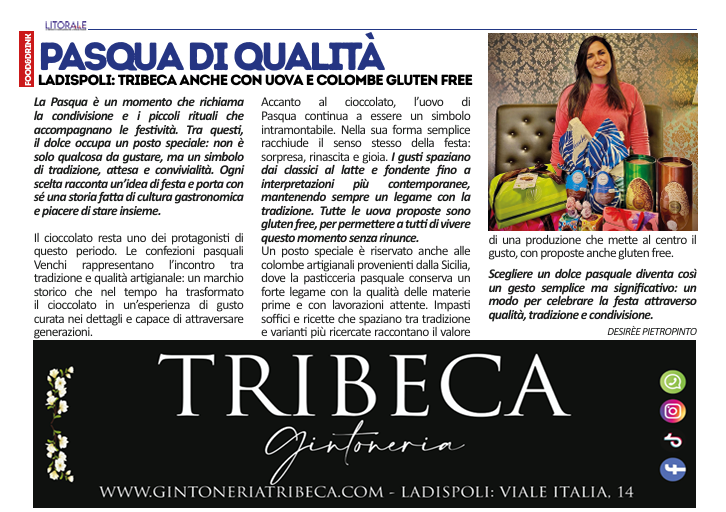 LITORALE

FOOD&DRINK

PASQUA DI QUALITÀ

LADISPOLI: TRIBECA ANCHE CON UOVA E COLOMBE GLUTEN FREE

La Pasqua è un momento che richiama la condivisione e i piccoli rituali che accompagnano le festività. Tra questi, il dolce occupa un posto speciale: non è solo qualcosa da gustare, ma un simbolo di tradizione, attesa e convivialità. Ogni scelta racconta un'idea di festa e porta con sé una storia fatta di cultura gastronomica e piacere di stare insieme.

Il cioccolato resta uno dei protagonisti di questo periodo. Le confezioni pasquali Venchi rappresentano l'incontro tra tradizione e qualità artigianale: un marchio storico che nel tempo ha trasformato il cioccolato in un'esperienza di gusto curata nei dettagli e capace di attraversare generazioni.

Accanto al cioccolato, l'uovo di Pasqua continua a essere un simbolo intramontabile. Nella sua forma semplice racchiude il senso stesso della festa: sorpresa, rinascita e gioia. I gusti spaziano dai classici al latte e fondente fino a interpretazioni più contemporanee, mantenendo sempre un legame con la tradizione. Tutte le uova proposte sono gluten free, per permettere a tutti di vivere questo momento senza rinunce.
Un posto speciale è riservato anche alle colombe artigianali provenienti dalla Sicilia, dove la pasticceria pasquale conserva un forte legame con la qualità delle materie prime e con lavorazioni attente. Impasti soffici e ricette che spaziano tra tradizione e varianti più ricercate raccontano il valore di una produzione che mette al centro il gusto, con proposte anche gluten free.

Scegliere un dolce pasquale diventa così un gesto semplice ma significativo: un modo per celebrare la festa attraverso qualità, tradizione e condivisione.

DESIRÈE PIETROPINTO

TRIBECA
Gintoneria

WWW.GINTONERIATRIBECA.COM - LADISPOLI: VIALE ITALIA, 14